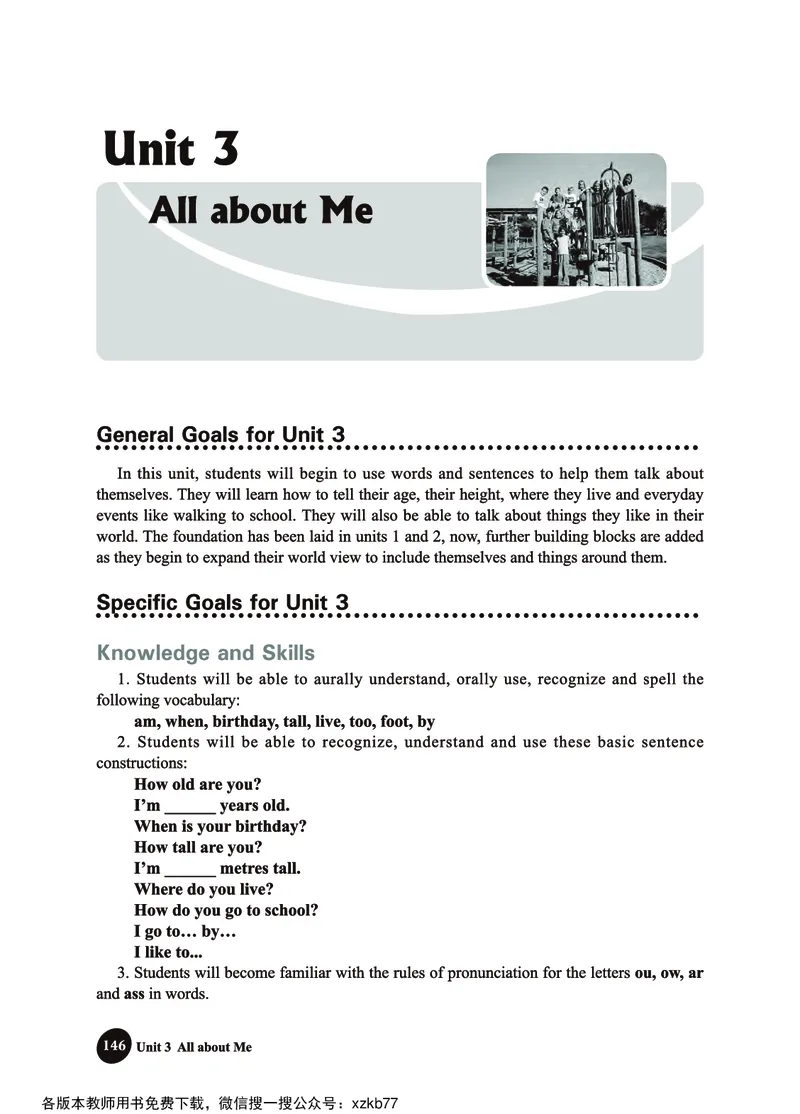 Unit 3

All about Me

General Goals for Unit 3

In this unit, students will begin to use words and sentences to help them talk about themselves. They will learn how to tell their age, their height, where they live and everyday events like walking to school. They will also be able to talk about things they like in their world. The foundation has been laid in units 1 and 2, now, further building blocks are added as they begin to expand their world view to include themselves and things around them.

Specific Goals for Unit 3

Knowledge and Skills

1. Students will be able to aurally understand, orally use, recognize and spell the following vocabulary:

am, when, birthday, tall, live, too, foot, by

2. Students will be able to recognize, understand and use these basic sentence constructions:

How old are you?
I'm ______ years old.
When is your birthday?
How tall are you?
I'm ______ metres tall.
Where do you live?
How do you go to school?
I go to… by…
I like to...

3. Students will become familiar with the rules of pronunciation for the letters ou, ow, ar and ass in words.

146 Unit 3 All about Me

各版本教师用书免费下载，微信搜一搜公众号：xzkb77